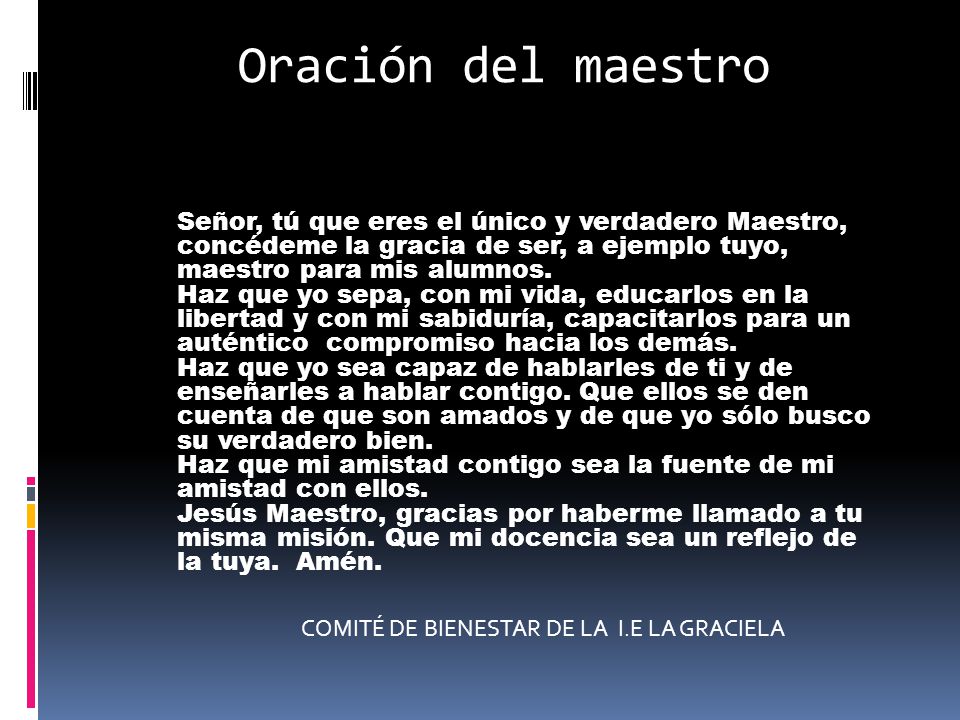 Oración del maestro

Señor, tú que eres el único y verdadero Maestro, concédeme la gracia de ser, a ejemplo tuyo, maestro para mis alumnos.
Haz que yo sepa, con mi vida, educarlos en la libertad y con mi sabiduría, capacitarlos para un auténtico compromiso hacia los demás.
Haz que yo sea capaz de hablarles de ti y de enseñarles a hablar contigo. Que ellos se den cuenta de que son amados y de que yo sólo busco su verdadero bien.
Haz que mi amistad contigo sea la fuente de mi amistad con ellos.
Jesús Maestro, gracias por haberme llamado a tu misma misión. Que mi docencia sea un reflejo de la tuya. Amén.

COMITÉ DE BIENESTAR DE LA I.E LA GRACIELA